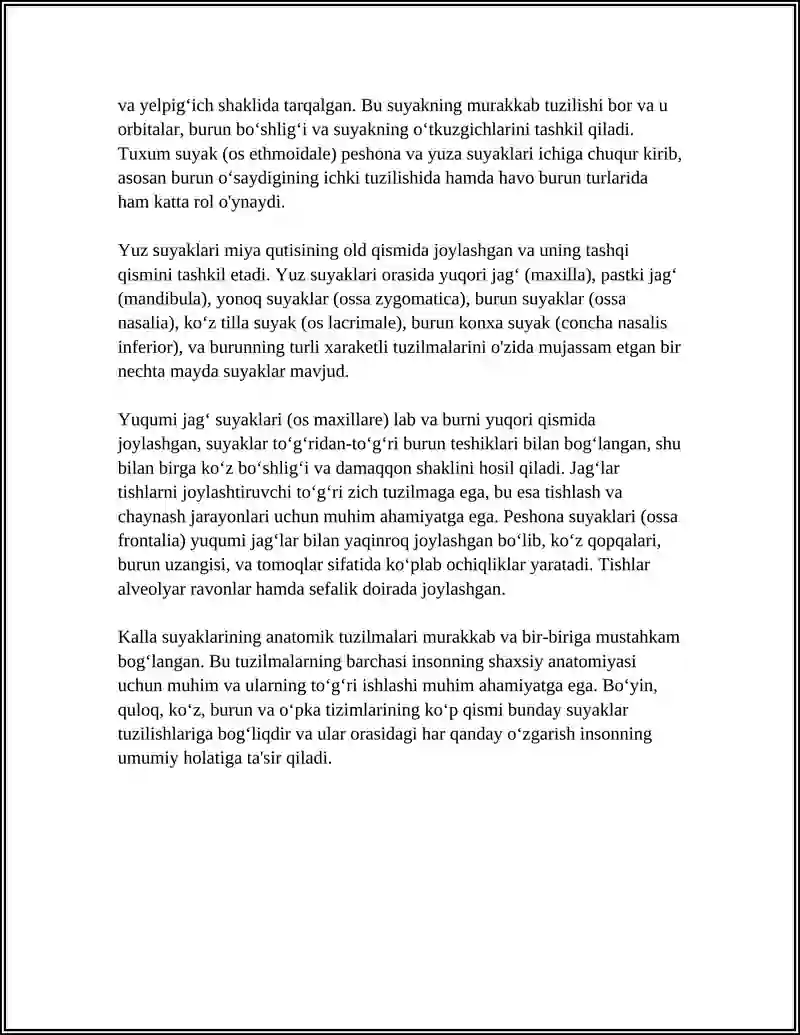 va yelpig'ich shaklida tarqalgan. Bu suyakning murakkab tuzilishi bor va u orbitalar, burun bo'shlig'i va suyakning o'tkuzgichlarini tashkil qiladi. Tuxum suyak (os ethmoidale) peshona va yuza suyaklari ichiga chuqur kirib, asosan burun o'saydigining ichki tuzilishida hamda havo burun turlarida ham katta rol o'ynaydi.

Yuz suyaklari miya qutisining old qismida joylashgan va uning tashqi qismini tashkil etadi. Yuz suyaklari orasida yuqori jag' (maxilla), pastki jag' (mandibula), yonoq suyaklar (ossa zygomatica), burun suyaklar (ossa nasalia), ko'z tilla suyak (os lacrimale), burun konxa suyak (concha nasalis inferior), va burunning turli xaraketli tuzilmalarini o'zida mujassam etgan bir nechta mayda suyaklar mavjud.

Yuqumi jag' suyaklari (os maxillare) lab va burni yuqori qismida joylashgan, suyaklar to'g'ridan-to'g'ri burun teshiklari bilan bog'langan, shu bilan birga ko'z bo'shlig'i va damaqqon shaklini hosil qiladi. Jag'lar tishlarni joylashtiruvchi to'g'ri zich tuzilmaga ega, bu esa tishlash va chaynash jarayonlari uchun muhim ahamiyatga ega. Peshona suyaklari (ossa frontalia) yuqumi jag'lar bilan yaqinroq joylashgan bo'lib, ko'z qopqalari, burun uzangisi, va tomoqlar sifatida ko'plab ochiqliklar yaratadi. Tishlar alveolyar ravonlar hamda sefalik doirada joylashgan.

Kalla suyaklarining anatomik tuzilmalari murakkab va bir-biriga mustahkam bog'langan. Bu tuzilmalarning barchasi insonning shaxsiy anatomiyasi uchun muhim va ularning to'g'ri ishlashi muhim ahamiyatga ega. Bo'yin, quloq, ko'z, burun va o'pka tizimlarining ko'p qismi bunday suyaklar tuzilishlariga bog'liqdir va ular orasidagi har qanday o'zgarish insonning umumiy holatiga ta'sir qiladi.